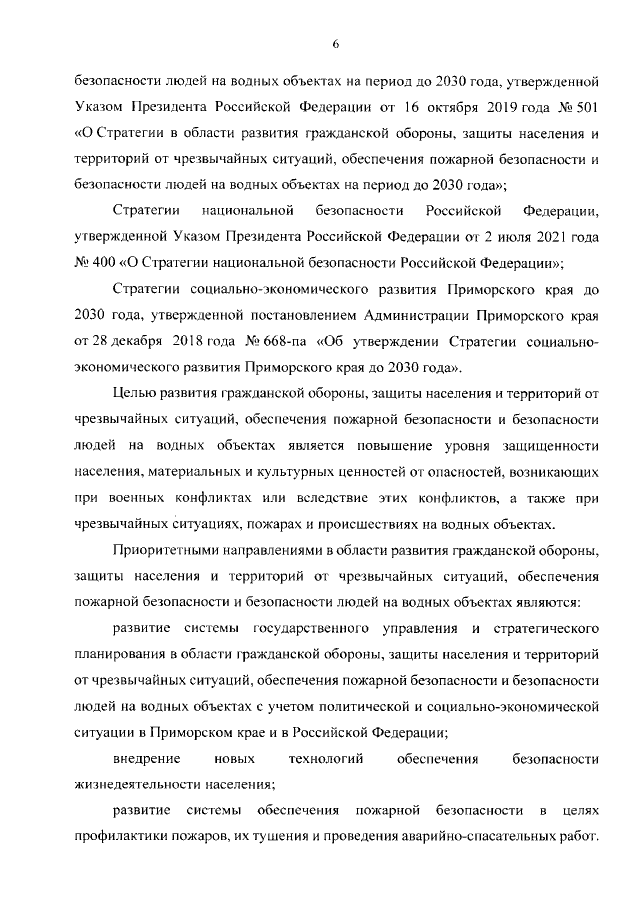 6

безопасности людей на водных объектах на период до 2030 года, утвержденной Указом Президента Российской Федерации от 16 октября 2019 года № 501 «О Стратегии в области развития гражданской обороны, защиты населения и территорий от чрезвычайных ситуаций, обеспечения пожарной безопасности и безопасности людей на водных объектах на период до 2030 года»;

Стратегии национальной безопасности Российской Федерации, утвержденной Указом Президента Российской Федерации от 2 июля 2021 года № 400 «О Стратегии национальной безопасности Российской Федерации»;

Стратегии социально-экономического развития Приморского края до 2030 года, утвержденной постановлением Администрации Приморского края от 28 декабря 2018 года № 668-па «Об утверждении Стратегии социально-экономического развития Приморского края до 2030 года».

Целью развития гражданской обороны, защиты населения и территорий от чрезвычайных ситуаций, обеспечения пожарной безопасности и безопасности людей на водных объектах является повышение уровня защищенности населения, материальных и культурных ценностей от опасностей, возникающих при военных конфликтах или вследствие этих конфликтов, а также при чрезвычайных ситуациях, пожарах и происшествиях на водных объектах.

Приоритетными направлениями в области развития гражданской обороны, защиты населения и территорий от чрезвычайных ситуаций, обеспечения пожарной безопасности и безопасности людей на водных объектах являются:

развитие системы государственного управления и стратегического планирования в области гражданской обороны, защиты населения и территорий от чрезвычайных ситуаций, обеспечения пожарной безопасности и безопасности людей на водных объектах с учетом политической и социально-экономической ситуации в Приморском крае и в Российской Федерации;

внедрение новых технологий обеспечения безопасности жизнедеятельности населения;

развитие системы обеспечения пожарной безопасности в целях профилактики пожаров, их тушения и проведения аварийно-спасательных работ.